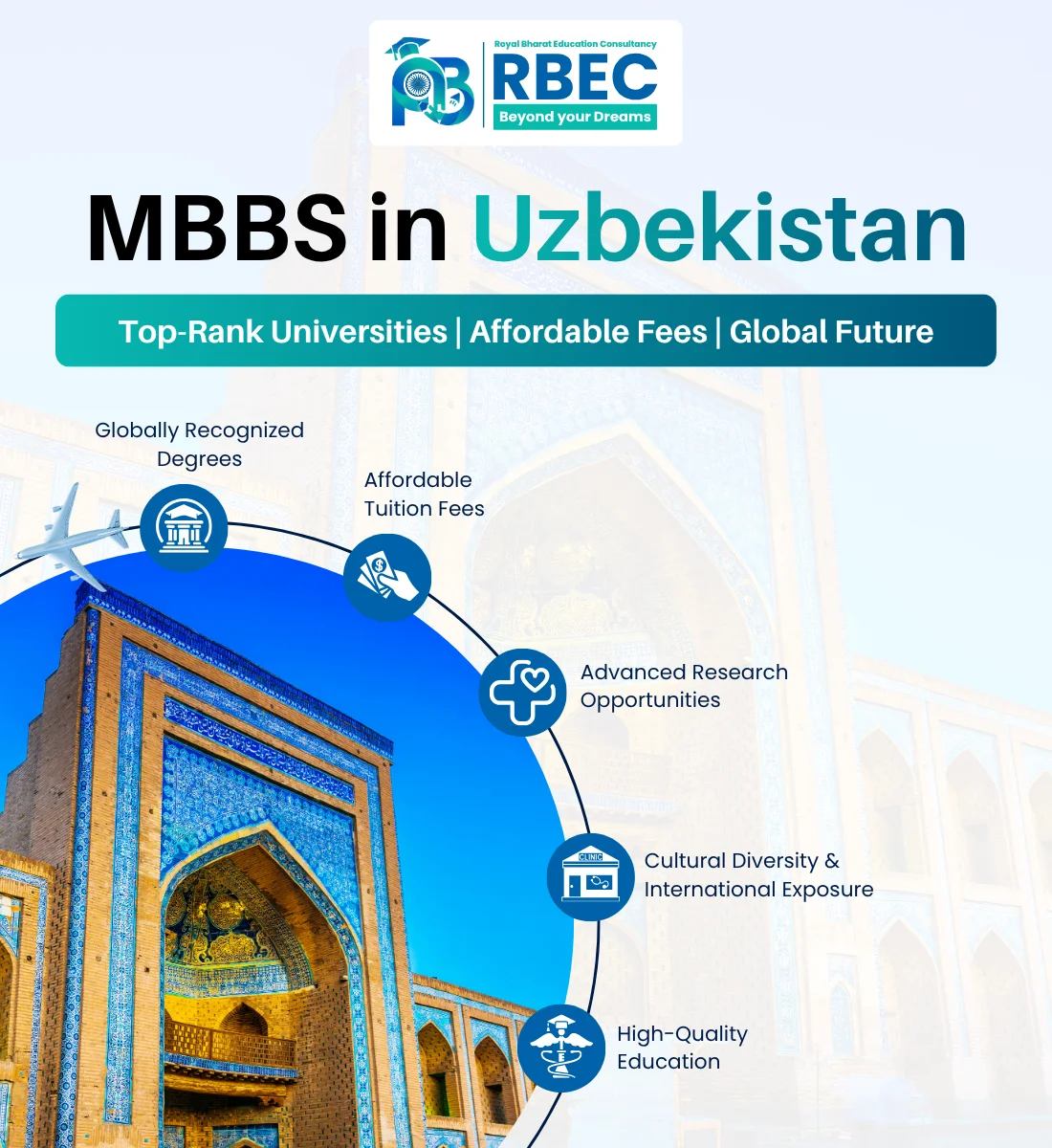 Royal Bharat Education Consultancy
RBEC
Beyond your Dreams

MBBS in Uzbekistan

Top-Rank Universities | Affordable Fees | Global Future

Globally Recognized Degrees

Affordable Tuition Fees

Advanced Research Opportunities

CLINIC

Cultural Diversity & International Exposure

High-Quality Education